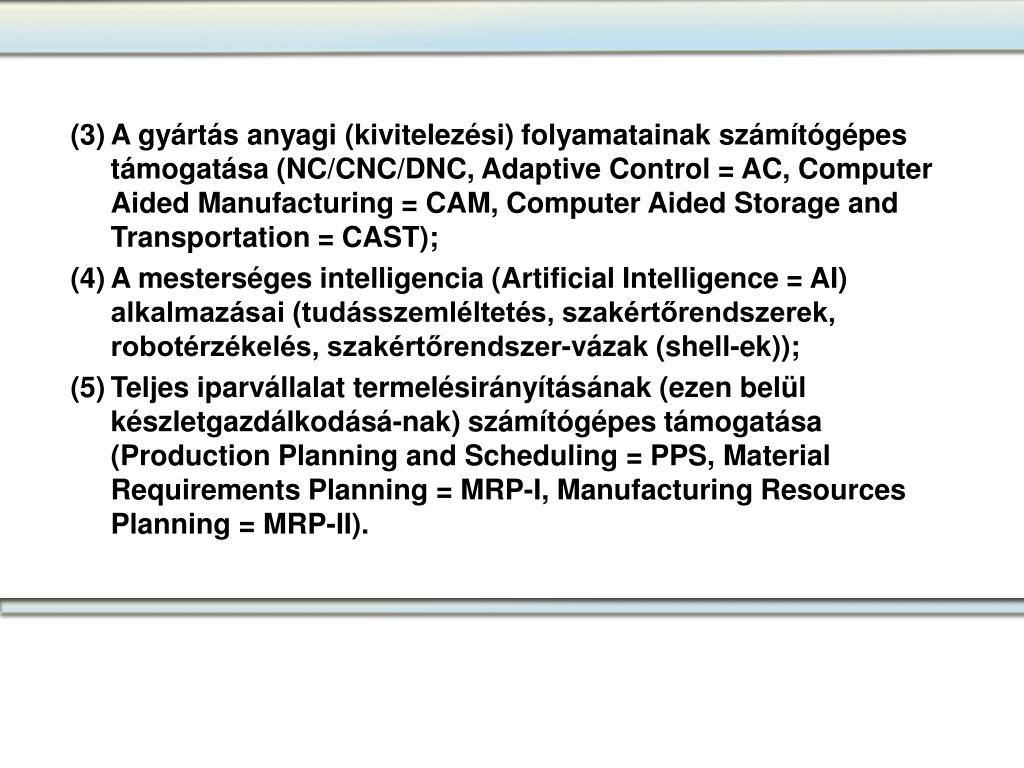 (3) A gyártás anyagi (kivitelezési) folyamatainak számítógépes támogatása (NC/CNC/DNC, Adaptive Control = AC, Computer Aided Manufacturing = CAM, Computer Aided Storage and Transportation = CAST);

(4) A mesterséges intelligencia (Artificial Intelligence = AI) alkalmazásai (tudásszemléltetés, szakértőrendszerek, robotérzékelés, szakértőrendszer-vázak (shell-ek));

(5) Teljes iparvállalat termelésirányításának (ezen belül készletgazdálkodásá-nak) számítógépes támogatása (Production Planning and Scheduling = PPS, Material Requirements Planning = MRP-I, Manufacturing Resources Planning = MRP-II).